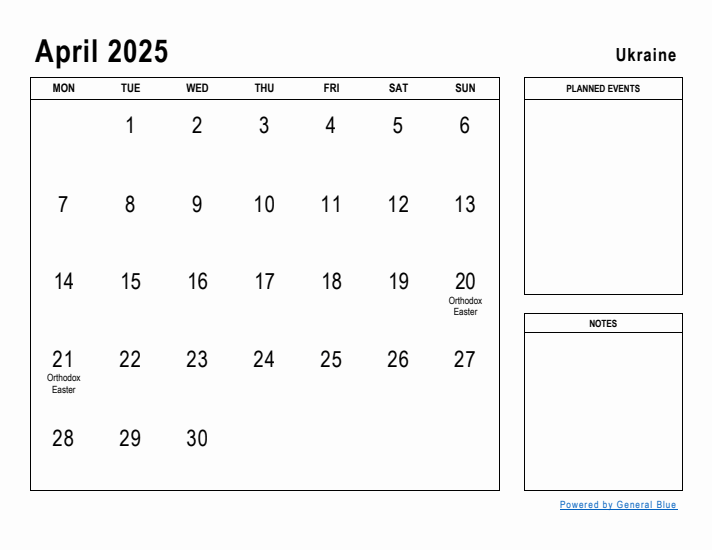 April 2025

Ukraine

| MON | TUE | WED | THU | FRI | SAT | SUN |
|---|---|---|---|---|---|---|
| | 1 | 2 | 3 | 4 | 5 | 6 |
| 7 | 8 | 9 | 10 | 11 | 12 | 13 |
| 14 | 15 | 16 | 17 | 18 | 19 | 20 Orthodox Easter |
| 21 Orthodox Easter | 22 | 23 | 24 | 25 | 26 | 27 |
| 28 | 29 | 30 | | | | |

PLANNED EVENTS

NOTES

Powered by General Blue